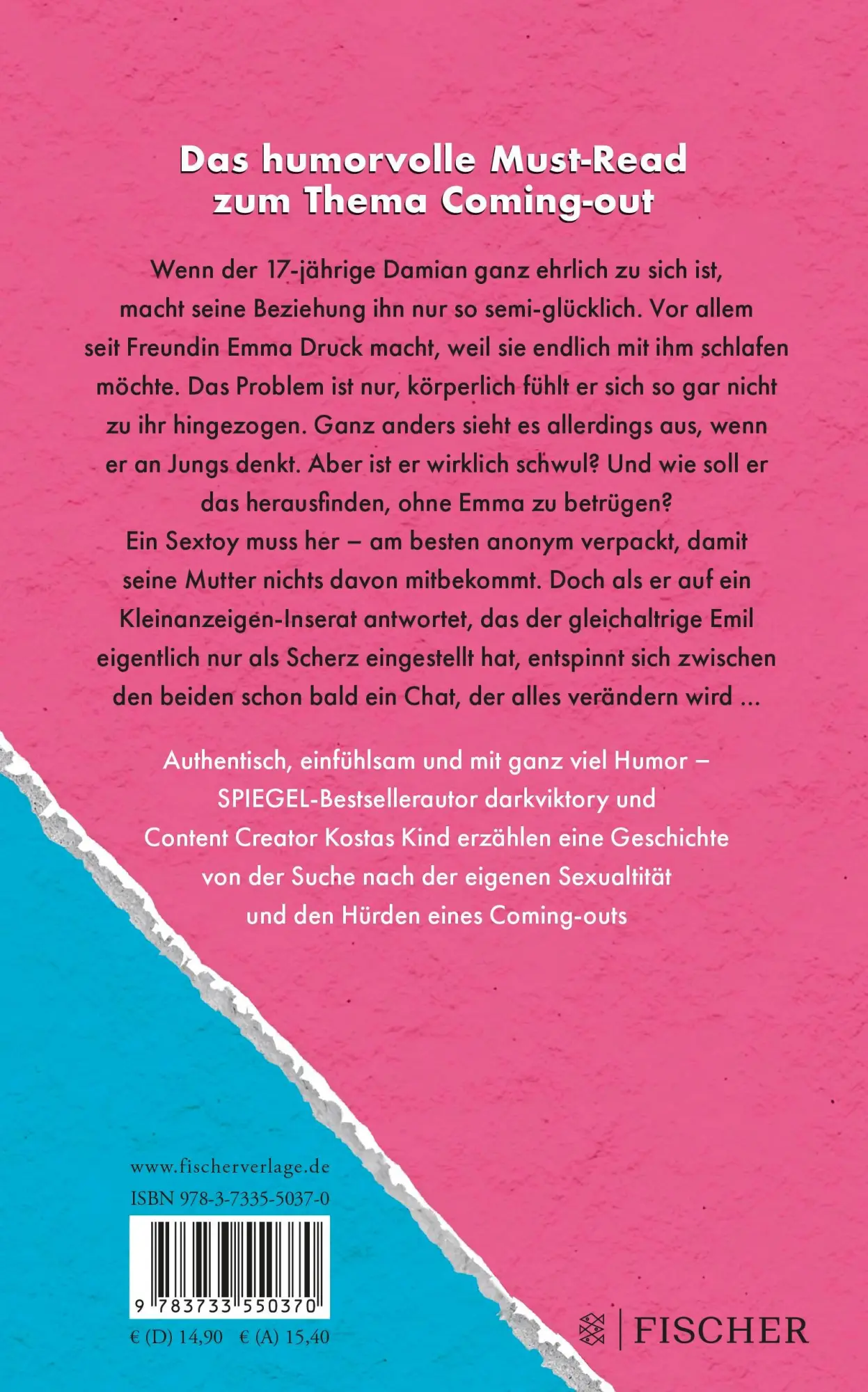 Das humorvolle Must-Read zum Thema Coming-out

Wenn der 17-jährige Damian ganz ehrlich zu sich ist, macht seine Beziehung ihn nur so semi-glücklich. Vor allem seit Freundin Emma Druck macht, weil sie endlich mit ihm schlafen möchte. Das Problem ist nur, körperlich fühlt er sich so gar nicht zu ihr hingezogen. Ganz anders sieht es allerdings aus, wenn er an Jungs denkt. Aber ist er wirklich schwul? Und wie soll er das herausfinden, ohne Emma zu betrügen?
Ein Sextoy muss her – am besten anonym verpackt, damit seine Mutter nichts davon mitbekommt. Doch als er auf ein Kleinanzeigen-Inserat antwortet, das der gleichaltrige Emil eigentlich nur als Scherz eingestellt hat, entspinnt sich zwischen den beiden schon bald ein Chat, der alles verändern wird ...

Authentisch, einfühlsam und mit ganz viel Humor – SPIEGEL-Bestsellerautor darkviktory und Content Creator Kostas Kind erzählen eine Geschichte von der Suche nach der eigenen Sexualtität und den Hürden eines Coming-outs

www.fischerverlage.de
ISBN 978-3-7335-5037-0

9 783733 550370

€ (D) 14,90 € (A) 15,40

FISCHER